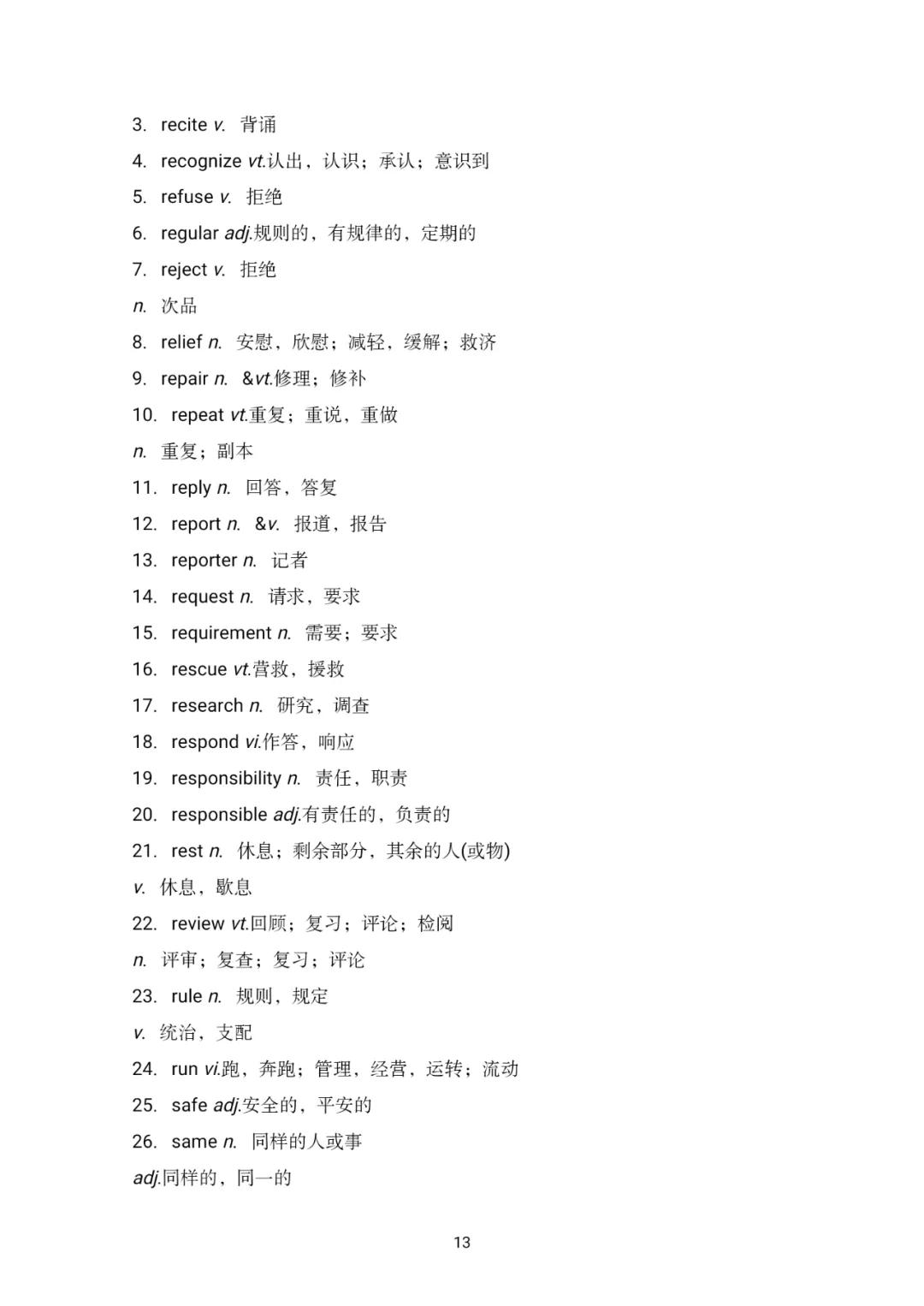 3. recite v. 背诵

4. recognize vt.认出，认识；承认；意识到

5. refuse v. 拒绝

6. regular adj.规则的，有规律的，定期的

7. reject v. 拒绝

n. 次品

8. relief n. 安慰，欣慰；减轻，缓解；救济

9. repair n. &vt.修理；修补

10. repeat vt.重复；重说，重做

n. 重复；副本

11. reply n. 回答，答复

12. report n. &v. 报道，报告

13. reporter n. 记者

14. request n. 请求，要求

15. requirement n. 需要；要求

16. rescue vt.营救，援救

17. research n. 研究，调查

18. respond vi.作答，响应

19. responsibility n. 责任，职责

20. responsible adj.有责任的，负责的

21. rest n. 休息；剩余部分，其余的人(或物)

v. 休息，歇息

22. review vt.回顾；复习；评论；检阅

n. 评审；复查；复习；评论

23. rule n. 规则，规定

v. 统治，支配

24. run vi.跑，奔跑；管理，经营，运转；流动

25. safe adj.安全的，平安的

26. same n. 同样的人或事

adj.同样的，同一的

13